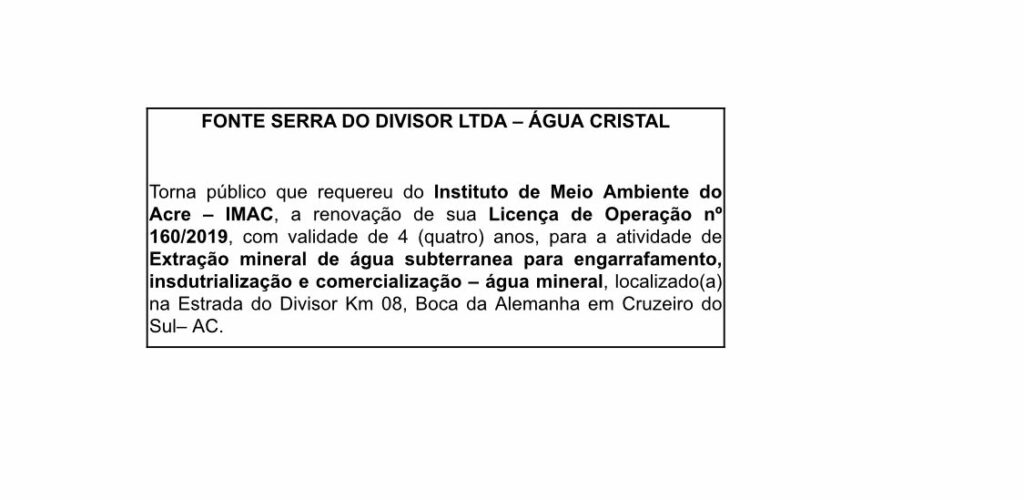 FONTE SERRA DO DIVISOR LTDA – ÁGUA CRISTAL

Torna público que requereu do Instituto de Meio Ambiente do Acre – IMAC, a renovação de sua Licença de Operação nº 160/2019, com validade de 4 (quatro) anos, para a atividade de Extração mineral de água subterranea para engarrafamento, insdutrialização e comercialização – água mineral, localizado(a) na Estrada do Divisor Km 08, Boca da Alemanha em Cruzeiro do Sul– AC.